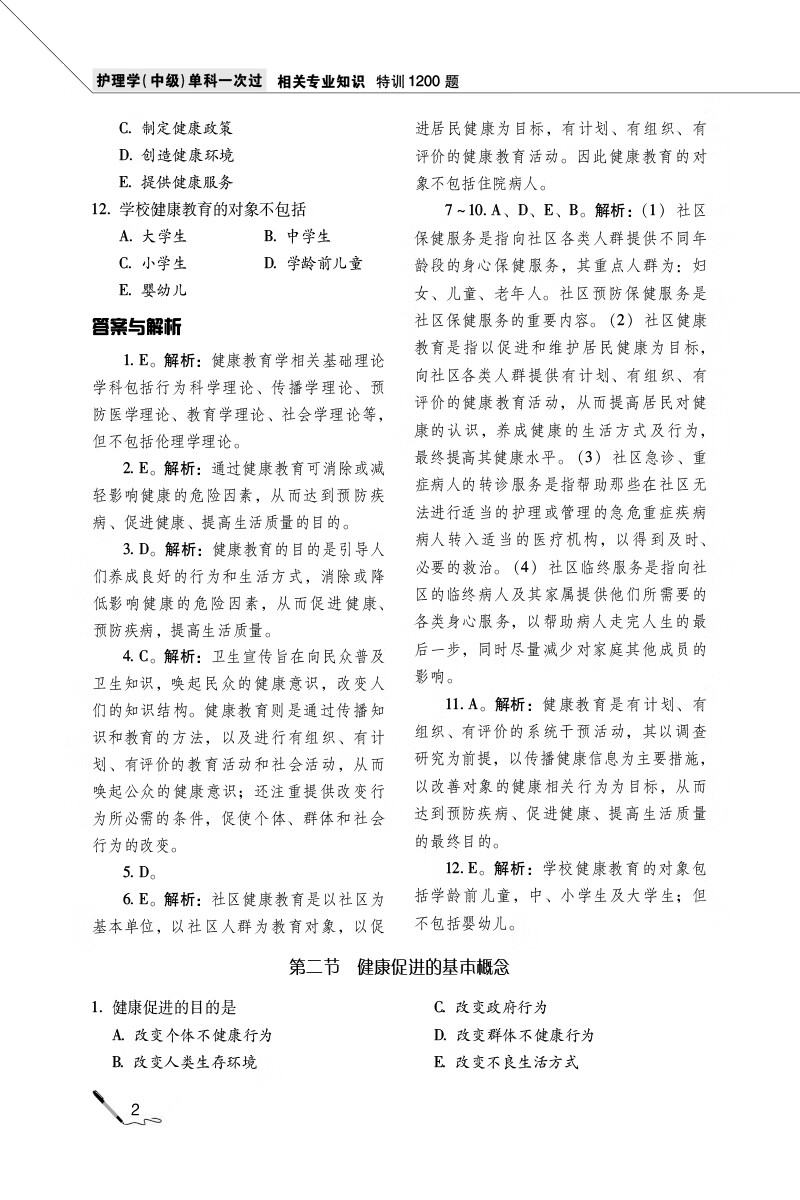 护理学(中级)单科一次过　相关专业知识　特训1200题

C. 制定健康政策
D. 创造健康环境
E. 提供健康服务

12. 学校健康教育的对象不包括
A. 大学生　B. 中学生
C. 小学生　D. 学龄前儿童
E. 婴幼儿

答案与解析

1. E。解析：健康教育学相关基础理论学科包括行为科学理论、传播学理论、预防医学理论、教育学理论、社会学理论等，但不包括伦理学理论。

2. E。解析：通过健康教育可消除或减轻影响健康的危险因素，从而达到预防疾病、促进健康、提高生活质量的目的。

3. D。解析：健康教育的目的是引导人们养成良好的行为和生活方式，消除或降低影响健康的危险因素，从而促进健康、预防疾病，提高生活质量。

4. C。解析：卫生宣传旨在向民众普及卫生知识，唤起民众的健康意识，改变人们的知识结构。健康教育则是通过传播知识和教育的方法，以及进行有组织、有计划、有评价的教育活动和社会活动，从而唤起公众的健康意识；还注重提供改变行为所必需的条件，促使个体、群体和社会行为的改变。

5. D。

6. E。解析：社区健康教育是以社区为基本单位，以社区人群为教育对象，以促进居民健康为目标，有计划、有组织、有评价的健康教育活动。因此健康教育的对象不包括住院病人。

7~10. A、D、E、B。解析：(1) 社区保健服务是指向社区各类人群提供不同年龄段的身心保健服务，其重点人群为：妇女、儿童、老年人。社区预防保健服务是社区保健服务的重要内容。(2) 社区健康教育是指以促进和维护居民健康为目标，向社区各类人群提供有计划、有组织、有评价的健康教育活动，从而提高居民对健康的认识，养成健康的生活方式及行为，最终提高其健康水平。(3) 社区急诊、重症病人的转诊服务是指帮助那些在社区无法进行适当的护理或管理的急危重症疾病病人转入适当的医疗机构，以得到及时、必要的救治。(4) 社区临终服务是指向社区的临终病人及其家属提供他们所需要的各类身心服务，以帮助病人走完人生的最后一步，同时尽量减少对家庭其他成员的影响。

11. A。解析：健康教育是有计划、有组织、有评价的系统干预活动，其以调查研究为前提，以传播健康信息为主要措施，以改善对象的健康相关行为为目标，从而达到预防疾病、促进健康、提高生活质量的最终目的。

12. E。解析：学校健康教育的对象包括学龄前儿童，中、小学生及大学生；但不包括婴幼儿。

第二节　健康促进的基本概念

1. 健康促进的目的是
A. 改变个体不健康行为
B. 改变人类生存环境
C. 改变政府行为
D. 改变群体不健康行为
E. 改变不良生活方式

2